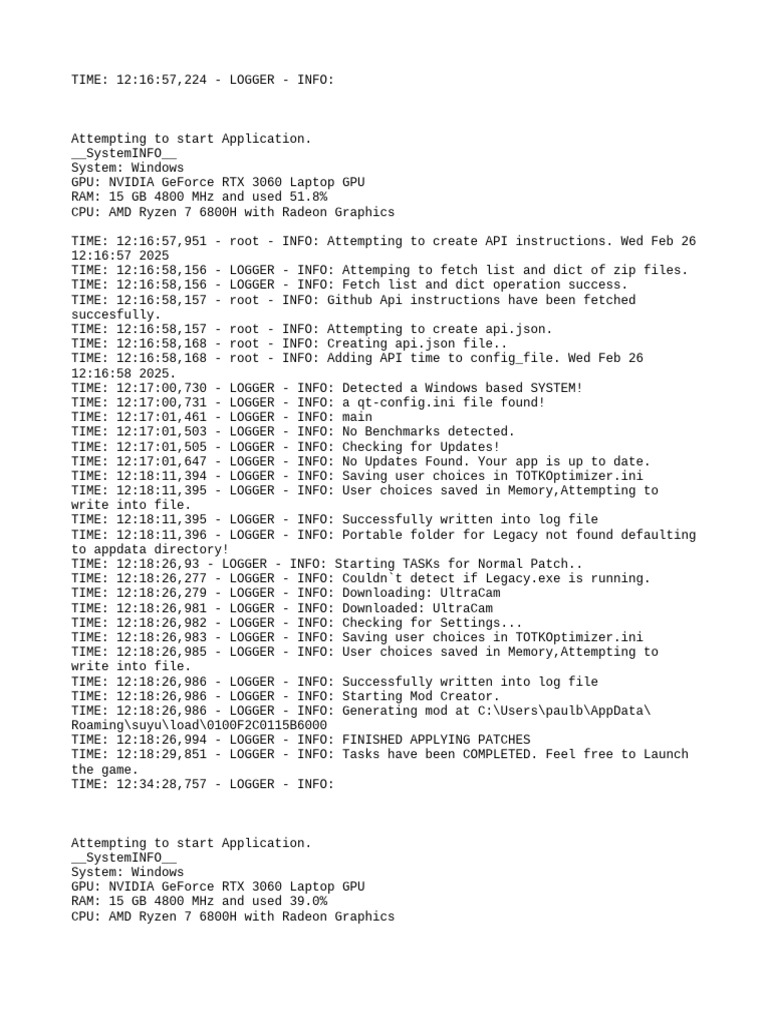 TIME: 12:16:57,224 - LOGGER - INFO:

Attempting to start Application.
__SystemINFO__
System: Windows
GPU: NVIDIA GeForce RTX 3060 Laptop GPU
RAM: 15 GB 4800 MHz and used 51.8%
CPU: AMD Ryzen 7 6800H with Radeon Graphics

TIME: 12:16:57,951 - root - INFO: Attempting to create API instructions. Wed Feb 26 12:16:57 2025
TIME: 12:16:58,156 - LOGGER - INFO: Attemping to fetch list and dict of zip files.
TIME: 12:16:58,156 - LOGGER - INFO: Fetch list and dict operation success.
TIME: 12:16:58,157 - root - INFO: Github Api instructions have been fetched succesfully.
TIME: 12:16:58,157 - root - INFO: Attempting to create api.json.
TIME: 12:16:58,168 - root - INFO: Creating api.json file..
TIME: 12:16:58,168 - root - INFO: Adding API time to config_file. Wed Feb 26 12:16:58 2025.
TIME: 12:17:00,730 - LOGGER - INFO: Detected a Windows based SYSTEM!
TIME: 12:17:00,731 - LOGGER - INFO: a qt-config.ini file found!
TIME: 12:17:01,461 - LOGGER - INFO: main
TIME: 12:17:01,503 - LOGGER - INFO: No Benchmarks detected.
TIME: 12:17:01,505 - LOGGER - INFO: Checking for Updates!
TIME: 12:17:01,647 - LOGGER - INFO: No Updates Found. Your app is up to date.
TIME: 12:18:11,394 - LOGGER - INFO: Saving user choices in TOTKOptimizer.ini
TIME: 12:18:11,395 - LOGGER - INFO: User choices saved in Memory,Attempting to write into file.
TIME: 12:18:11,395 - LOGGER - INFO: Successfully written into log file
TIME: 12:18:11,396 - LOGGER - INFO: Portable folder for Legacy not found defaulting to appdata directory!
TIME: 12:18:26,93 - LOGGER - INFO: Starting TASKs for Normal Patch..
TIME: 12:18:26,277 - LOGGER - INFO: Couldn`t detect if Legacy.exe is running.
TIME: 12:18:26,279 - LOGGER - INFO: Downloading: UltraCam
TIME: 12:18:26,981 - LOGGER - INFO: Downloaded: UltraCam
TIME: 12:18:26,982 - LOGGER - INFO: Checking for Settings...
TIME: 12:18:26,983 - LOGGER - INFO: Saving user choices in TOTKOptimizer.ini
TIME: 12:18:26,985 - LOGGER - INFO: User choices saved in Memory,Attempting to write into file.
TIME: 12:18:26,986 - LOGGER - INFO: Successfully written into log file
TIME: 12:18:26,986 - LOGGER - INFO: Starting Mod Creator.
TIME: 12:18:26,986 - LOGGER - INFO: Generating mod at C:\Users\paulb\AppData\Roaming\suyu\load\0100F2C0115B6000
TIME: 12:18:26,994 - LOGGER - INFO: FINISHED APPLYING PATCHES
TIME: 12:18:29,851 - LOGGER - INFO: Tasks have been COMPLETED. Feel free to Launch the game.
TIME: 12:34:28,757 - LOGGER - INFO:

Attempting to start Application.
__SystemINFO__
System: Windows
GPU: NVIDIA GeForce RTX 3060 Laptop GPU
RAM: 15 GB 4800 MHz and used 39.0%
CPU: AMD Ryzen 7 6800H with Radeon Graphics